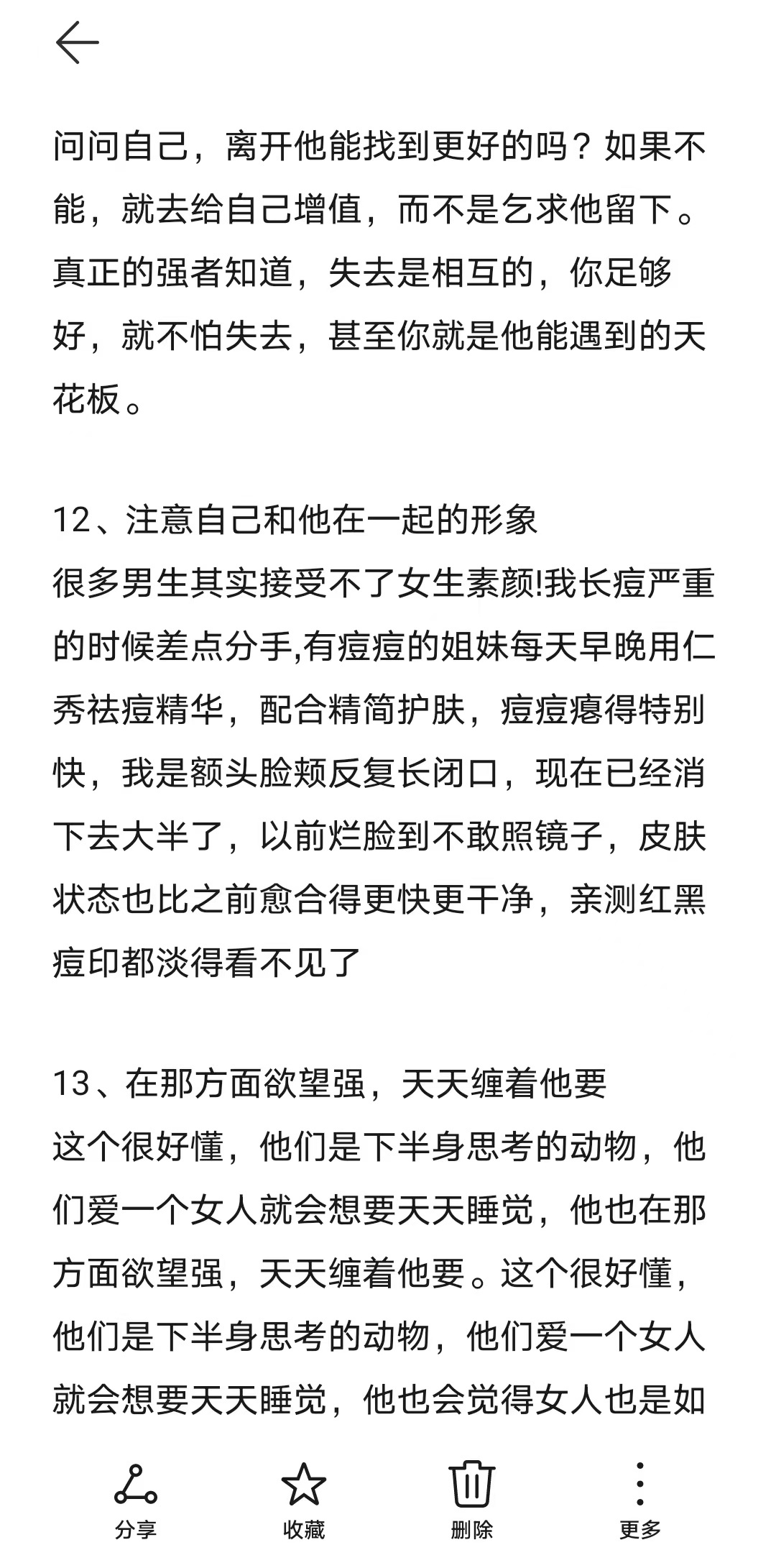 问问自己，离开他能找到更好的吗？如果不能，就去给自己增值，而不是乞求他留下。真正的强者知道，失去是相互的，你足够好，就不怕失去，甚至你就是他能遇到的天花板。

12、注意自己和他在一起的形象
很多男生其实接受不了女生素颜!我长痘严重的时候差点分手,有痘痘的姐妹每天早晚用仁秀祛痘精华，配合精简护肤，痘痘瘪得特别快，我是额头脸颊反复长闭口，现在已经消下去大半了，以前烂脸到不敢照镜子，皮肤状态也比之前愈合得更快更干净，亲测红黑痘印都淡得看不见了

13、在那方面欲望强，天天缠着他要
这个很好懂，他们是下半身思考的动物，他们爱一个女人就会想要天天睡觉，他也在那方面欲望强，天天缠着他要。这个很好懂，他们是下半身思考的动物，他们爱一个女人就会想要天天睡觉，他也会觉得女人也是如

分享
收藏
删除
更多